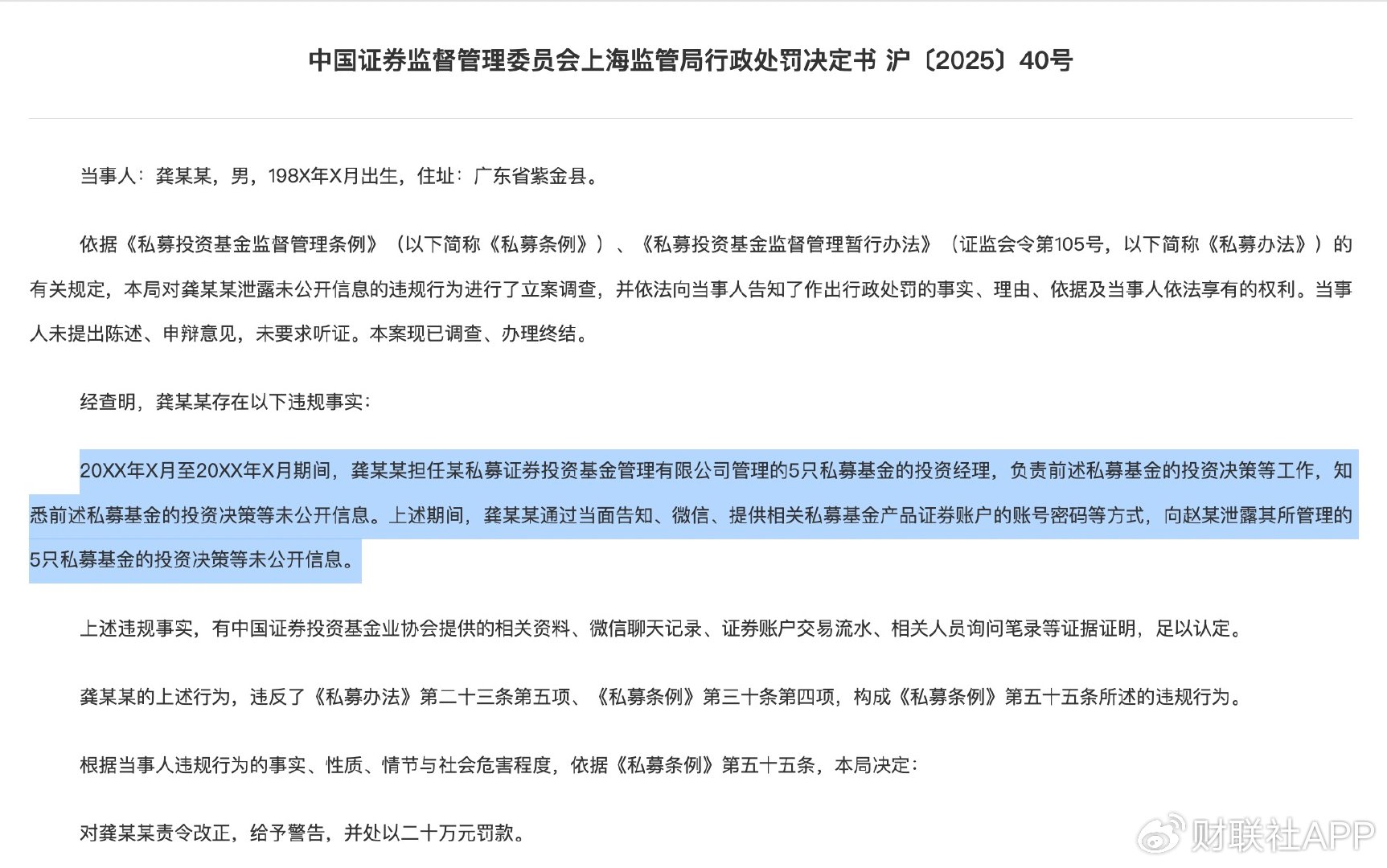 中国证券监督管理委员会上海监管局行政处罚决定书 沪〔2025〕40号

当事人：龚某某，男，198X年X月出生，住址：广东省紫金县。

依据《私募投资基金监督管理条例》（以下简称《私募条例》）、《私募投资基金监督管理暂行办法》（证监会令第105号，以下简称《私募办法》）的有关规定，本局对龚某某泄露未公开信息的违规行为进行了立案调查，并依法向当事人告知了作出行政处罚的事实、理由、依据及当事人依法享有的权利。当事人未提出陈述、申辩意见，未要求听证。本案现已调查、办理终结。

经查明，龚某某存在以下违规事实：

20XX年X月至20XX年X月期间，龚某某担任某私募证券投资基金管理有限公司管理的5只私募基金的投资经理，负责前述私募基金的投资决策等工作，知悉前述私募基金的投资决策等未公开信息。上述期间，龚某某通过当面告知、微信、提供相关私募基金产品证券账户的账号密码等方式，向赵某泄露其所管理的5只私募基金的投资决策等未公开信息。

上述违规事实，有中国证券投资基金业协会提供的相关资料、微信聊天记录、证券账户交易流水、相关人员询问笔录等证据证明，足以认定。

龚某某的上述行为，违反了《私募办法》第二十三条第五项、《私募条例》第三十条第四项，构成《私募条例》第五十五条所述的违规行为。

根据当事人违规行为的事实、性质、情节与社会危害程度，依据《私募条例》第五十五条，本局决定：

对龚某某责令改正，给予警告，并处以二十万元罚款。

财联社APP